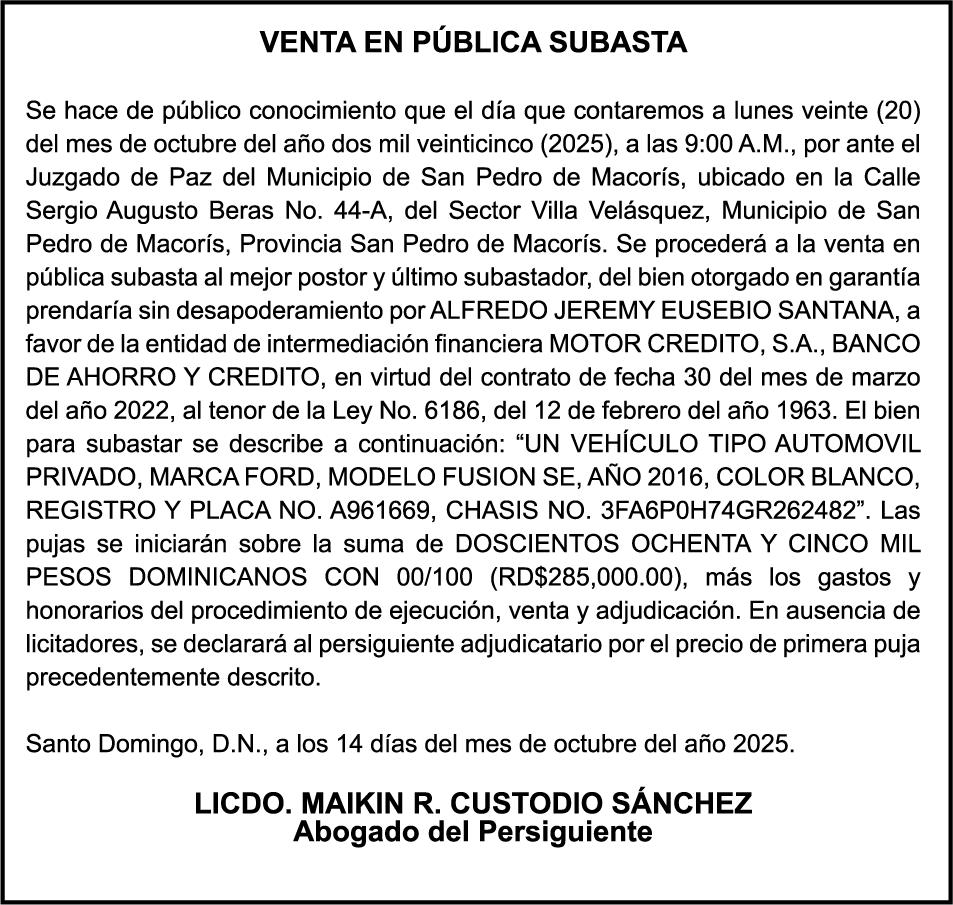 VENTA EN PÚBLICA SUBASTA

Se hace de público conocimiento que el día que contaremos a lunes veinte (20) del mes de octubre del año dos mil veinticinco (2025), a las 9:00 A.M., por ante el Juzgado de Paz del Municipio de San Pedro de Macorís, ubicado en la Calle Sergio Augusto Beras No. 44-A, del Sector Villa Velásquez, Municipio de San Pedro de Macorís, Provincia San Pedro de Macorís. Se procederá a la venta en pública subasta al mejor postor y último subastador, del bien otorgado en garantía prendaría sin desapoderamiento por ALFREDO JEREMY EUSEBIO SANTANA, a favor de la entidad de intermediación financiera MOTOR CREDITO, S.A., BANCO DE AHORRO Y CREDITO, en virtud del contrato de fecha 30 del mes de marzo del año 2022, al tenor de la Ley No. 6186, del 12 de febrero del año 1963. El bien para subastar se describe a continuación: “UN VEHÍCULO TIPO AUTOMOVIL PRIVADO, MARCA FORD, MODELO FUSION SE, AÑO 2016, COLOR BLANCO, REGISTRO Y PLACA NO. A961669, CHASIS NO. 3FA6P0H74GR262482”. Las pujas se iniciarán sobre la suma de DOSCIENTOS OCHENTA Y CINCO MIL PESOS DOMINICANOS CON 00/100 (RD$285,000.00), más los gastos y honorarios del procedimiento de ejecución, venta y adjudicación. En ausencia de licitadores, se declarará al persiguiente adjudicatario por el precio de primera puja precedentemente descrito.

Santo Domingo, D.N., a los 14 días del mes de octubre del año 2025.

LICDO. MAIKIN R. CUSTODIO SÁNCHEZ
Abogado del Persiguiente